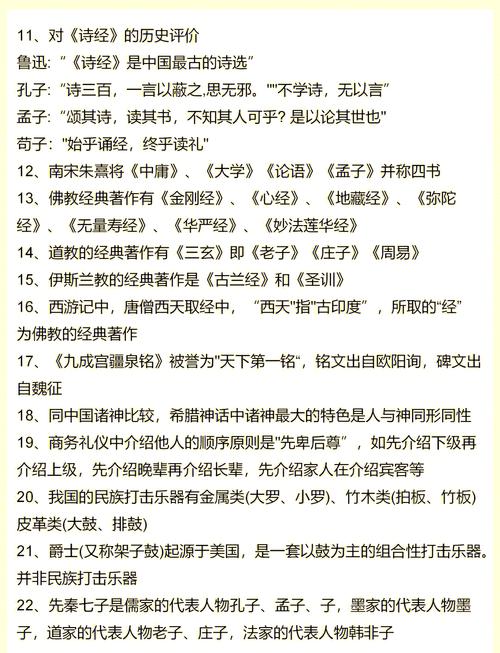 11、对《诗经》的历史评价
鲁迅: "《诗经》是中国最古的诗选"
孔子: "诗三百，一言以蔽之,思无邪。""不学诗，无以言"
孟子: "颂其诗，读其书，不知其人可乎? 是以论其世也"
荀子: "始乎诵经，终乎读礼"
12、南宋朱熹将《中庸》、《大学》《论语》《孟子》并称四书
13、佛教经典著作有《金刚经》、《心经》、《地藏经》、《弥陀经》、《无量寿经》、《华严经》、《妙法莲华经》
14、道教的经典著作有《三玄》即《老子》《庄子》《周易》
15、伊斯兰教的经典著作是《古兰经》和《圣训》
16、西游记中，唐僧西天取经中， "西天"指"古印度" ，所取的"经"为佛教的经典著作
17、《九成宫疆泉铭》被誉为"天下第一铭"，铭文出自欧阳询，碑文出自魏征
18、同中国诸神比较，希腊神话中诸神最大的特色是人与神同形同性
19、商务礼仪中介绍他人的顺序原则是"先卑后尊" ，如先介绍下级再介绍上级，先介绍晚辈再介绍长辈，先介绍家人在介绍宾客等
20、我国的民族打击乐器有金属类(大罗、小罗)、竹木类(拍板、竹板)皮革类(大鼓、排鼓)
21、爵士(又称架子鼓)起源于美国，是一套以鼓为主的组合性打击乐器。并非民族打击乐器
22、先秦七子是儒家的代表人物孔子、孟子、子，墨家的代表人物墨子，道家的代表人物老子、庄子，法家的代表人物韩非子